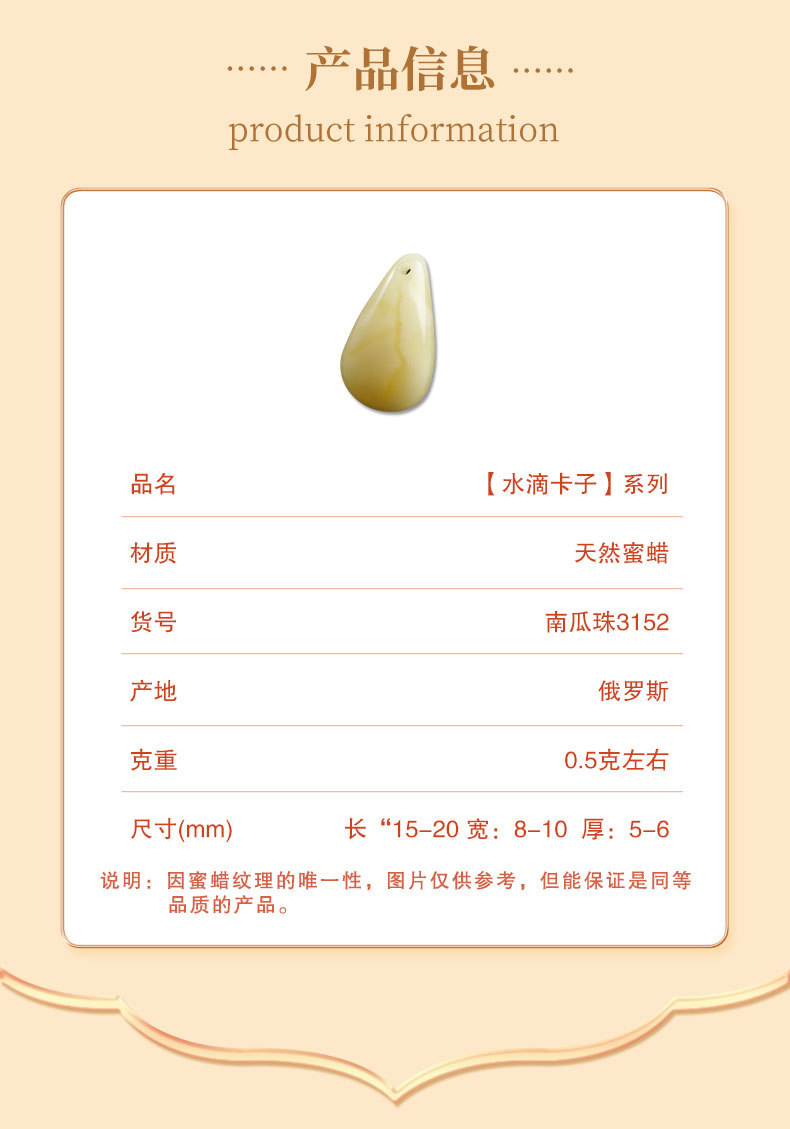 ...... 产品信息 ......
product information

品名 【水滴卡子】系列

材质 天然蜜蜡

货号 南瓜珠3152

产地 俄罗斯

克重 0.5克左右

尺寸(mm) 长“15-20 宽：8-10 厚：5-6

说明：因蜜蜡纹理的唯一性，图片仅供参考，但能保证是同等品质的产品。